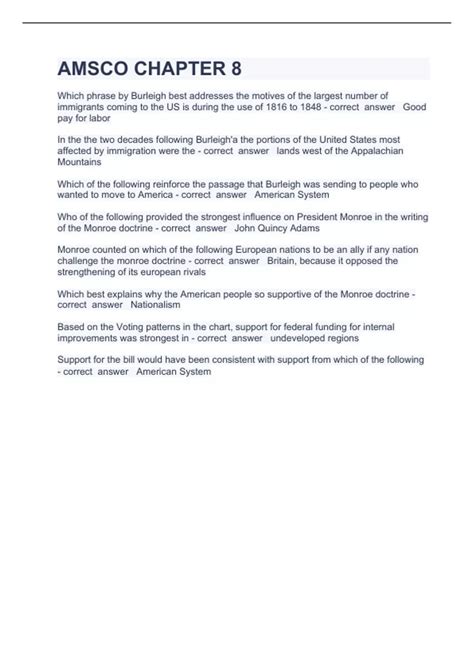 AMSCO CHAPTER 8

Which phrase by Burleigh best addresses the motives of the largest number of immigrants coming to the US is during the use of 1816 to 1848 - correct answer Good pay for labor

In the the two decades following Burleigh'a the portions of the United States most affected by immigration were the - correct answer lands west of the Appalachian Mountains

Which of the following reinforce the passage that Burleigh was sending to people who wanted to move to America - correct answer American System

Who of the following provided the strongest influence on President Monroe in the writing of the Monroe doctrine - correct answer John Quincy Adams

Monroe counted on which of the following European nations to be an ally if any nation challenge the monroe doctrine - correct answer Britain, because it opposed the strengthening of its european rivals

Which best explains why the American people so supportive of the Monroe doctrine - correct answer Nationalism

Based on the Voting patterns in the chart, support for federal funding for internal improvements was strongest in - correct answer undeveloped regions

Support for the bill would have been consistent with support from which of the following - correct answer American System